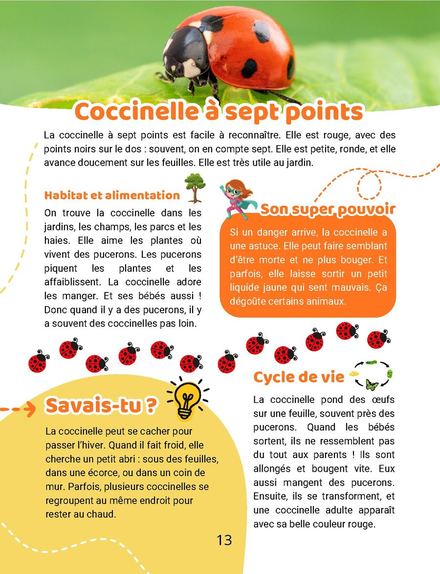 Coccinelle à sept points

La coccinelle à sept points est facile à reconnaître. Elle est rouge, avec des points noirs sur le dos : souvent, on en compte sept. Elle est petite, ronde, et elle avance doucement sur les feuilles. Elle est très utile au jardin.

Habitat et alimentation

On trouve la coccinelle dans les jardins, les champs, les parcs et les haies. Elle aime les plantes où vivent des pucerons. Les pucerons piquent les plantes et les affaiblissent. La coccinelle adore les manger. Et ses bébés aussi ! Donc quand il y a des pucerons, il y a souvent des coccinelles pas loin.

Son super pouvoir

Si un danger arrive, la coccinelle a une astuce. Elle peut faire semblant d'être morte et ne plus bouger. Et parfois, elle laisse sortir un petit liquide jaune qui sent mauvais. Ça dégoûte certains animaux.

Savais-tu ?

La coccinelle peut se cacher pour passer l'hiver. Quand il fait froid, elle cherche un petit abri : sous des feuilles, dans une écorce, ou dans un coin de mur. Parfois, plusieurs coccinelles se regroupent au même endroit pour rester au chaud.

Cycle de vie

La coccinelle pond des œufs sur une feuille, souvent près des pucerons. Quand les bébés sortent, ils ne ressemblent pas du tout aux parents ! Ils sont allongés et bougent vite. Eux aussi mangent des pucerons. Ensuite, ils se transforment, et une coccinelle adulte apparaît avec sa belle couleur rouge.

13